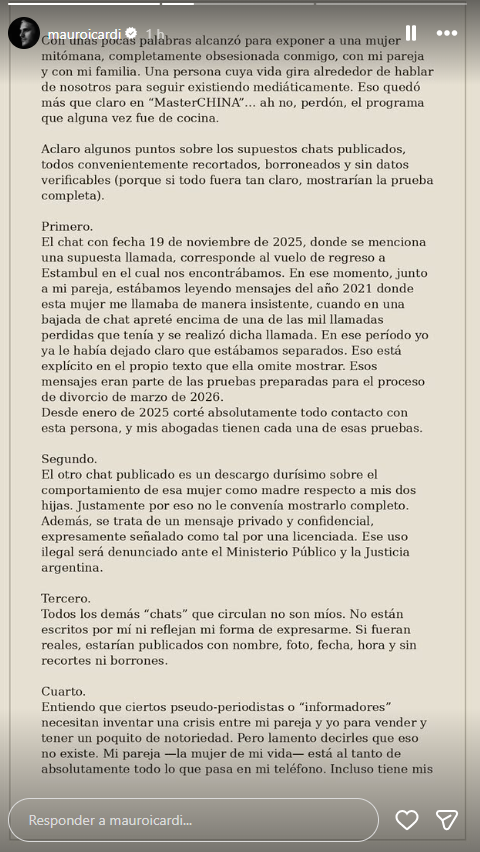 mauroicardi 1 h

Con unas pocas palabras alcanzó para exponer a una mujer mitómana, completamente obsesionada conmigo, con mi pareja y con mi familia. Una persona cuya vida gira alrededor de hablar de nosotros para seguir existiendo mediáticamente. Eso quedó más que claro en "MasterCHINA"... ah no, perdón, el programa que alguna vez fue de cocina.

Aclaro algunos puntos sobre los supuestos chats publicados, todos convenientemente recortados, borroneados y sin datos verificables (porque si todo fuera tan claro, mostrarían la prueba completa).

Primero.
El chat con fecha 19 de noviembre de 2025, donde se menciona una supuesta llamada, corresponde al vuelo de regreso a Estambul en el cual nos encontrábamos. En ese momento, junto a mi pareja, estábamos leyendo mensajes del año 2021 donde esta mujer me llamaba de manera insistente, cuando en una bajada de chat apreté encima de una de las mil llamadas perdidas que tenía y se realizó dicha llamada. En ese período yo ya le había dejado claro que estábamos separados. Eso está explícito en el propio texto que ella omite mostrar. Esos mensajes eran parte de las pruebas preparadas para el proceso de divorcio de marzo de 2026.
Desde enero de 2025 corté absolutamente todo contacto con esta persona, y mis abogadas tienen cada una de esas pruebas.

Segundo.
El otro chat publicado es un descargo durísimo sobre el comportamiento de esa mujer como madre respecto a mis dos hijas. Justamente por eso no le convenía mostrarlo completo. Además, se trata de un mensaje privado y confidencial, expresamente señalado como tal por una licenciada. Ese uso ilegal será denunciado ante el Ministerio Público y la Justicia argentina.

Tercero.
Todos los demás "chats" que circulan no son míos. No están escritos por mí ni reflejan mi forma de expresarme. Si fueran reales, estarían publicados con nombre, foto, fecha, hora y sin recortes ni borrones.

Cuarto.
Entiendo que ciertos pseudo-periodistas o "informadores" necesitan inventar una crisis entre mi pareja y yo para vender y tener un poquito de notoriedad. Pero lamento decirles que eso no existe. Mi pareja —la mujer de mi vida— está al tanto de absolutamente todo lo que pasa en mi teléfono. Incluso tiene mis

Responder a mauroicardi...